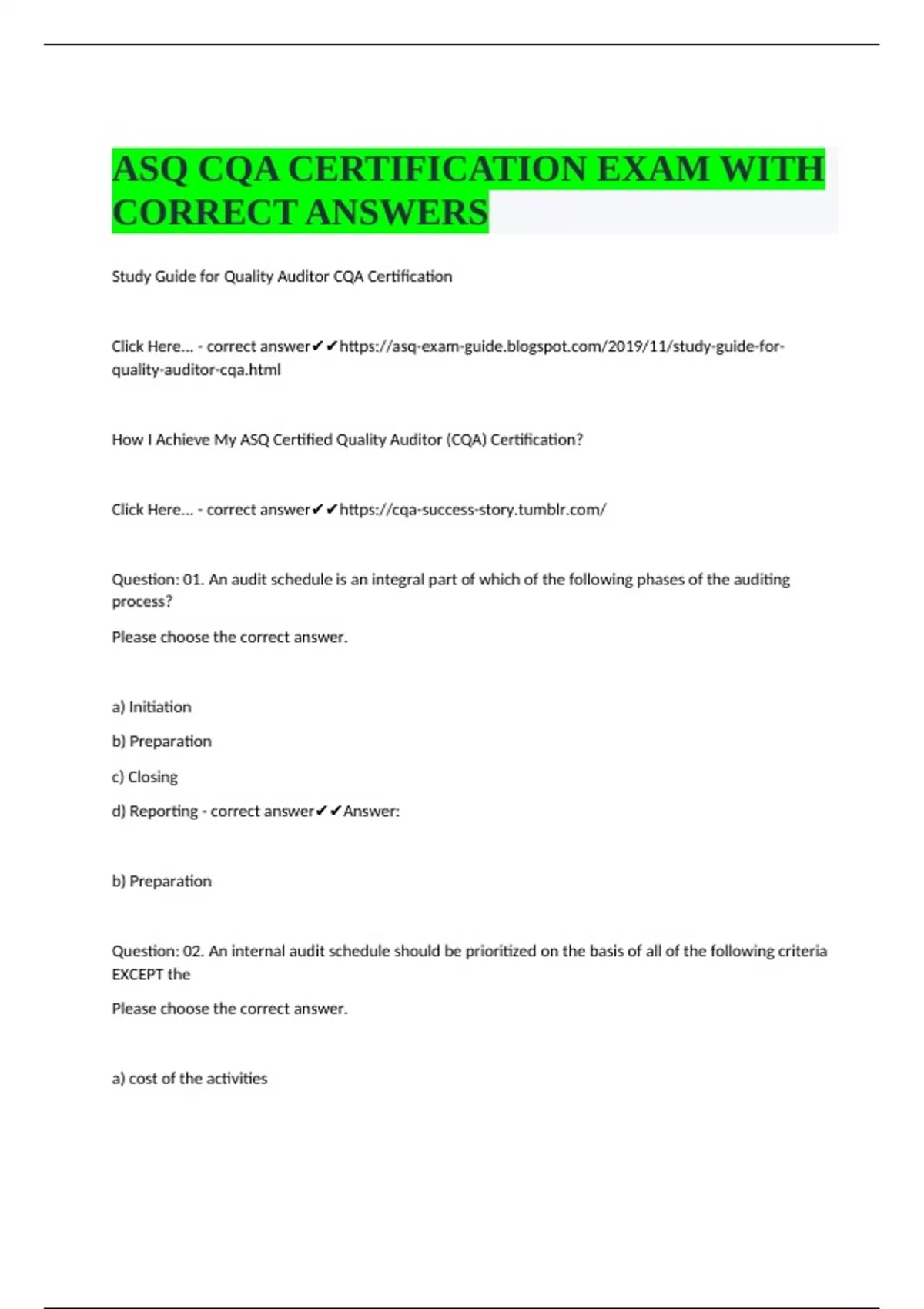 ASQ CQA CERTIFICATION EXAM WITH CORRECT ANSWERS

Study Guide for Quality Auditor CQA Certification

Click Here... - correct answer✔✔https://asq-exam-guide.blogspot.com/2019/11/study-guide-for-quality-auditor-cqa.html

How I Achieve My ASQ Certified Quality Auditor (CQA) Certification?

Click Here... - correct answer✔✔https://cqa-success-story.tumblr.com/

Question: 01. An audit schedule is an integral part of which of the following phases of the auditing process?

Please choose the correct answer.

a) Initiation

b) Preparation

c) Closing

d) Reporting - correct answer✔✔Answer:

b) Preparation

Question: 02. An internal audit schedule should be prioritized on the basis of all of the following criteria EXCEPT the

Please choose the correct answer.

a) cost of the activities